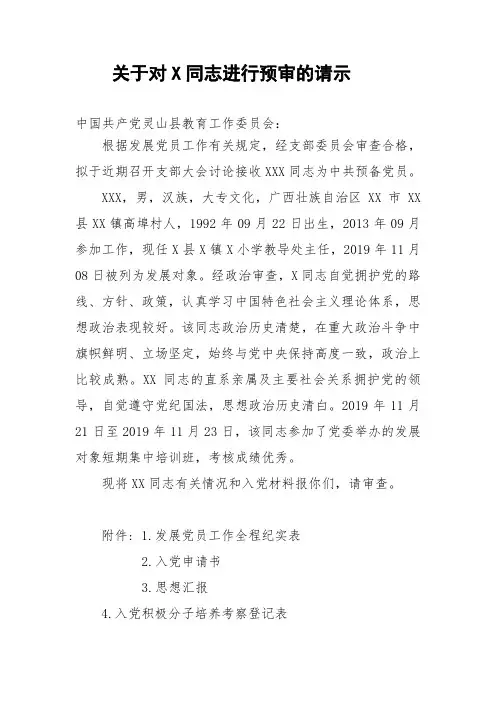 关于对 X 同志进行预审的请示

中国共产党灵山县教育工作委员会：

根据发展党员工作有关规定，经支部委员会审查合格，拟于近期召开支部大会讨论接收 XXX 同志为中共预备党员。

XXX，男，汉族，大专文化，广西壮族自治区 XX 市 XX 县 XX 镇高埠村人，1992 年 09 月 22 日出生，2013 年 09 月参加工作，现任 X 县 X 镇 X 小学教导处主任，2019 年 11 月 08 日被列为发展对象。经政治审查，X 同志自觉拥护党的路线、方针、政策，认真学习中国特色社会主义理论体系，思想政治表现较好。该同志政治历史清楚，在重大政治斗争中旗帜鲜明、立场坚定，始终与党中央保持高度一致，政治上比较成熟。XX 同志的直系亲属及主要社会关系拥护党的领导，自觉遵守党纪国法，思想政治历史清白。2019 年 11 月 21 日至 2019 年 11 月 23 日，该同志参加了党委举办的发展对象短期集中培训班，考核成绩优秀。

现将 XX 同志有关情况和入党材料报你们，请审查。

附件：1.发展党员工作全程纪实表
2.入党申请书
3.思想汇报
4.入党积极分子培养考察登记表